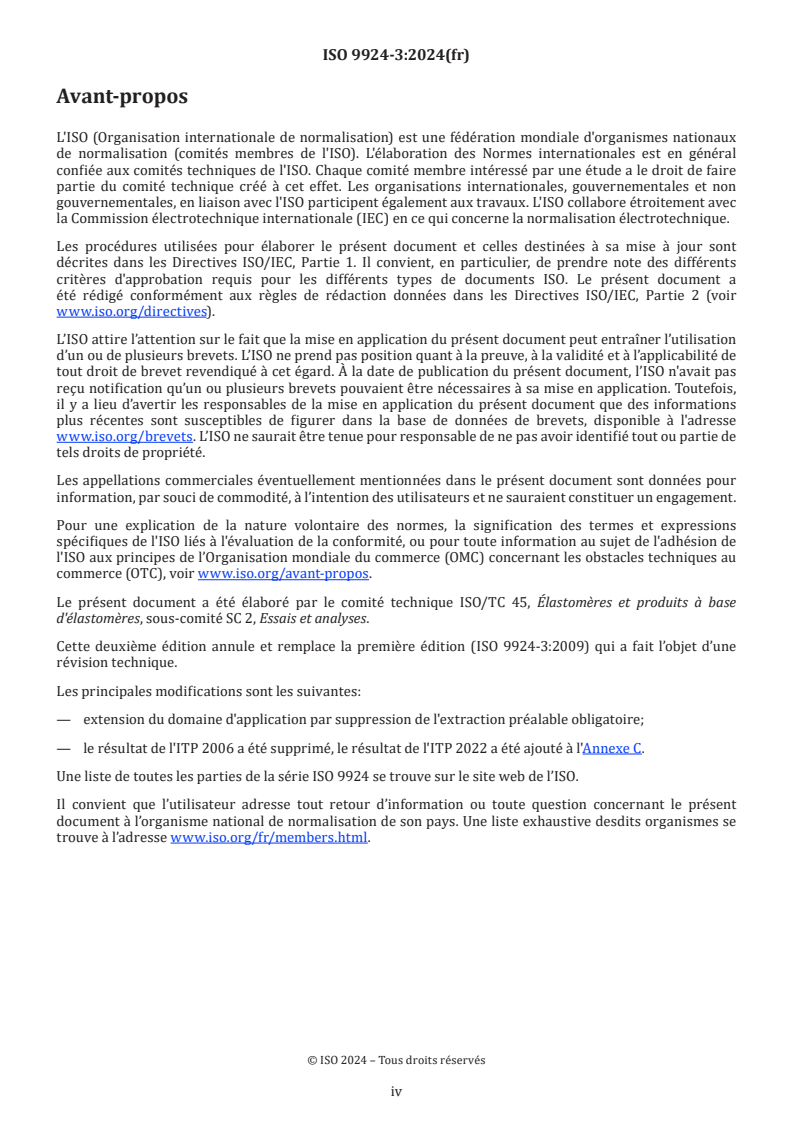 ISO 9924-3:2024(fr)

Avant-propos

L'ISO (Organisation internationale de normalisation) est une fédération mondiale d'organismes nationaux de normalisation (comités membres de l'ISO). L'élaboration des Normes internationales est en général confiée aux comités techniques de l'ISO. Chaque comité membre intéressé par une étude a le droit de faire partie du comité technique créé à cet effet. Les organisations internationales, gouvernementales et non gouvernementales, en liaison avec l'ISO participent également aux travaux. L'ISO collabore étroitement avec la Commission électrotechnique internationale (IEC) en ce qui concerne la normalisation électrotechnique.

Les procédures utilisées pour élaborer le présent document et celles destinées à sa mise à jour sont décrites dans les Directives ISO/IEC, Partie 1. Il convient, en particulier, de prendre note des différents critères d'approbation requis pour les différents types de documents ISO. Le présent document a été rédigé conformément aux règles de rédaction données dans les Directives ISO/IEC, Partie 2 (voir www.iso.org/directives).

L'ISO attire l'attention sur le fait que la mise en application du présent document peut entraîner l'utilisation d'un ou de plusieurs brevets. L'ISO ne prend pas position quant à la preuve, à la validité et à l'applicabilité de tout droit de brevet revendiqué à cet égard. À la date de publication du présent document, l'ISO n'avait pas reçu notification qu'un ou plusieurs brevets pouvaient être nécessaires à sa mise en application. Toutefois, il y a lieu d'avertir les responsables de la mise en application du présent document que des informations plus récentes sont susceptibles de figurer dans la base de données de brevets, disponible à l'adresse www.iso.org/brevets. L'ISO ne saurait être tenue pour responsable de ne pas avoir identifié tout ou partie de tels droits de propriété.

Les appellations commerciales éventuellement mentionnées dans le présent document sont données pour information, par souci de commodité, à l'intention des utilisateurs et ne sauraient constituer un engagement.

Pour une explication de la nature volontaire des normes, la signification des termes et expressions spécifiques de l'ISO liés à l'évaluation de la conformité, ou pour toute information au sujet de l'adhésion de l'ISO aux principes de l'Organisation mondiale du commerce (OMC) concernant les obstacles techniques au commerce (OTC), voir www.iso.org/avant-propos.

Le présent document a été élaboré par le comité technique ISO/TC 45, Élastomères et produits à base d'élastomères, sous-comité SC 2, Essais et analyses.

Cette deuxième édition annule et remplace la première édition (ISO 9924-3:2009) qui a fait l'objet d'une révision technique.

Les principales modifications sont les suivantes:

— extension du domaine d'application par suppression de l'extraction préalable obligatoire;

— le résultat de l'ITP 2006 a été supprimé, le résultat de l'ITP 2022 a été ajouté à l'Annexe C.

Une liste de toutes les parties de la série ISO 9924 se trouve sur le site web de l'ISO.

Il convient que l'utilisateur adresse tout retour d'information ou toute question concernant le présent document à l'organisme national de normalisation de son pays. Une liste exhaustive desdits organismes se trouve à l'adresse www.iso.org/fr/members.html.

© ISO 2024 – Tous droits réservés

iv